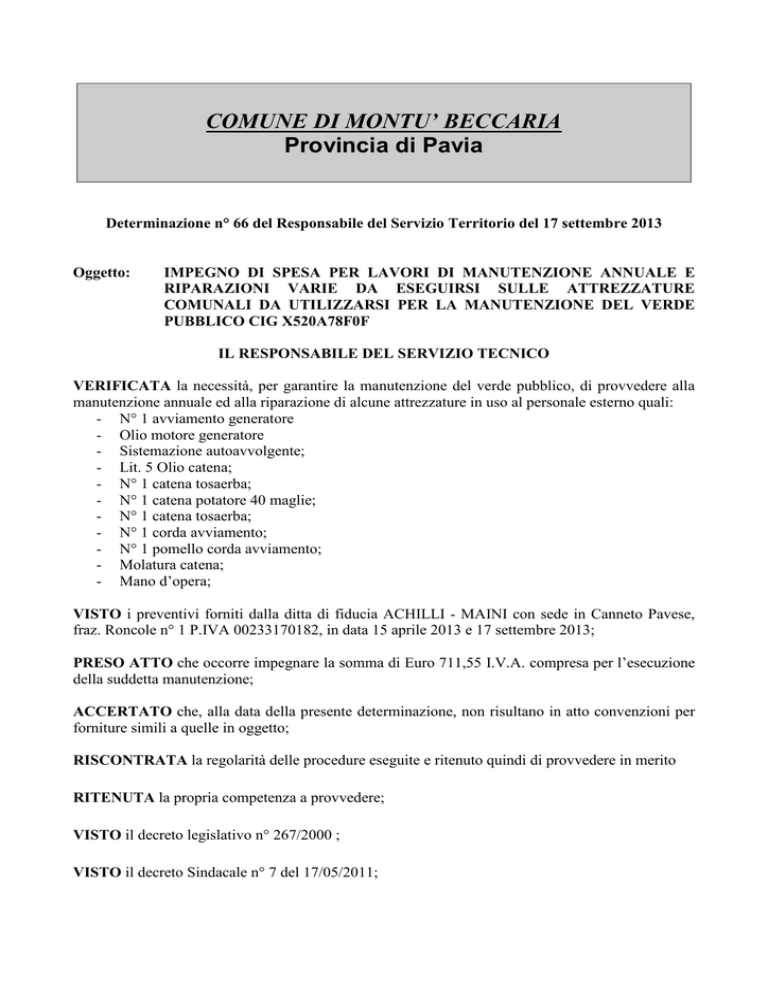 COMUNE DI MONTU' BECCARIA
Provincia di Pavia

Determinazione n° 66 del Responsabile del Servizio Territorio del 17 settembre 2013

Oggetto: IMPEGNO DI SPESA PER LAVORI DI MANUTENZIONE ANNUALE E RIPARAZIONI VARIE DA ESEGUIRSI SULLE ATTREZZATURE COMUNALI DA UTILIZZARSI PER LA MANUTENZIONE DEL VERDE PUBBLICO CIG X520A78F0F

IL RESPONSABILE DEL SERVIZIO TECNICO

VERIFICATA la necessità, per garantire la manutenzione del verde pubblico, di provvedere alla manutenzione annuale ed alla riparazione di alcune attrezzature in uso al personale esterno quali:
- N° 1 avviamento generatore
- Olio motore generatore
- Sistemazione autoavvolgente;
- Lit. 5 Olio catena;
- N° 1 catena tosaerba;
- N° 1 catena potatore 40 maglie;
- N° 1 catena tosaerba;
- N° 1 corda avviamento;
- N° 1 pomello corda avviamento;
- Molatura catena;
- Mano d'opera;

VISTO i preventivi forniti dalla ditta di fiducia ACHILLI - MAINI con sede in Canneto Pavese, fraz. Roncole n° 1 P.IVA 00233170182, in data 15 aprile 2013 e 17 settembre 2013;

PRESO ATTO che occorre impegnare la somma di Euro 711,55 I.V.A. compresa per l'esecuzione della suddetta manutenzione;

ACCERTATO che, alla data della presente determinazione, non risultano in atto convenzioni per forniture simili a quelle in oggetto;

RISCONTRATA la regolarità delle procedure eseguite e ritenuto quindi di provvedere in merito

RITENUTA la propria competenza a provvedere;

VISTO il decreto legislativo n° 267/2000 ;

VISTO il decreto Sindacale n° 7 del 17/05/2011;